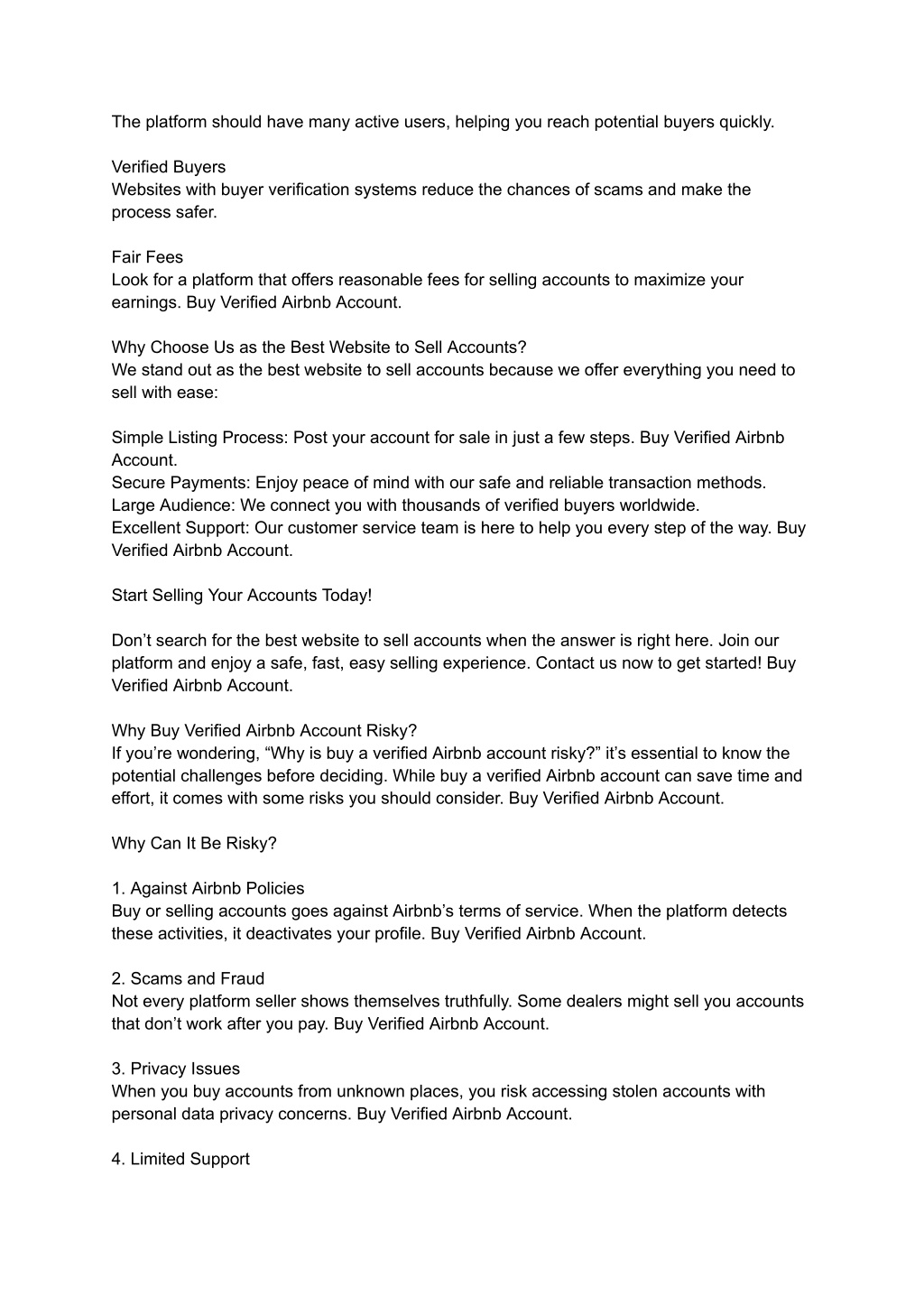 The platform should have many active users, helping you reach potential buyers quickly.

Verified Buyers
Websites with buyer verification systems reduce the chances of scams and make the process safer.

Fair Fees
Look for a platform that offers reasonable fees for selling accounts to maximize your earnings. Buy Verified Airbnb Account.

Why Choose Us as the Best Website to Sell Accounts?
We stand out as the best website to sell accounts because we offer everything you need to sell with ease:

Simple Listing Process: Post your account for sale in just a few steps. Buy Verified Airbnb Account.
Secure Payments: Enjoy peace of mind with our safe and reliable transaction methods.
Large Audience: We connect you with thousands of verified buyers worldwide.
Excellent Support: Our customer service team is here to help you every step of the way. Buy Verified Airbnb Account.

Start Selling Your Accounts Today!

Don’t search for the best website to sell accounts when the answer is right here. Join our platform and enjoy a safe, fast, easy selling experience. Contact us now to get started! Buy Verified Airbnb Account.

Why Buy Verified Airbnb Account Risky?
If you’re wondering, “Why is buy a verified Airbnb account risky?” it’s essential to know the potential challenges before deciding. While buy a verified Airbnb account can save time and effort, it comes with some risks you should consider. Buy Verified Airbnb Account.

Why Can It Be Risky?

1. Against Airbnb Policies
Buy or selling accounts goes against Airbnb’s terms of service. When the platform detects these activities, it deactivates your profile. Buy Verified Airbnb Account.

2. Scams and Fraud
Not every platform seller shows themselves truthfully. Some dealers might sell you accounts that don’t work after you pay. Buy Verified Airbnb Account.

3. Privacy Issues
When you buy accounts from unknown places, you risk accessing stolen accounts with personal data privacy concerns. Buy Verified Airbnb Account.

4. Limited Support